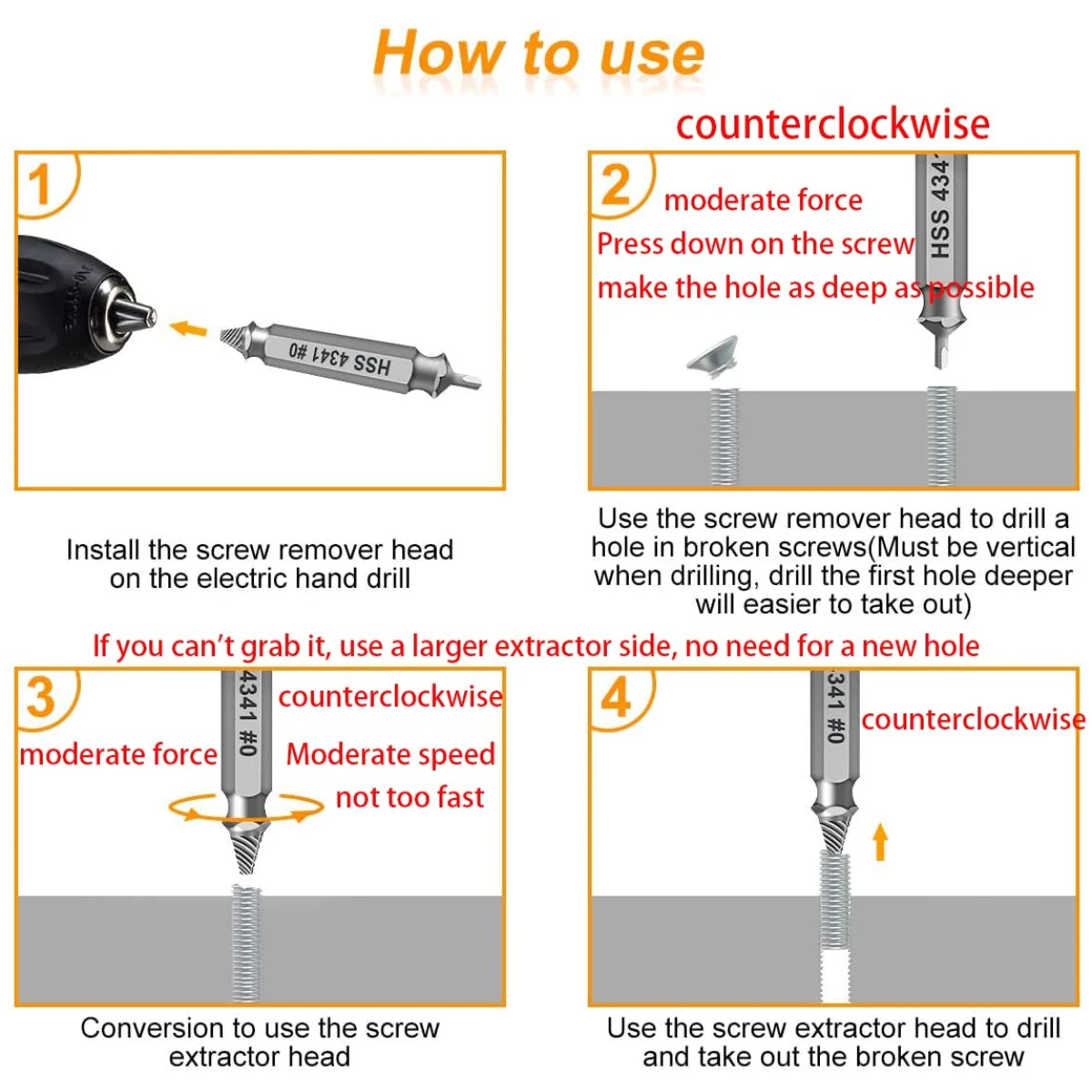 How to use

1

HSS 4341 #0

Install the screw remover head on the electric hand drill

counterclockwise

2

moderate force

Press down on the screw

make the hole as deep as possible

HSS 434

Use the screw remover head to drill a hole in broken screws(Must be vertical when drilling, drill the first hole deeper will easier to take out)

If you can't grab it, use a larger extractor side, no need for a new hole

3

4341 #0

counterclockwise

moderate force

Moderate speed

not too fast

Conversion to use the screw extractor head

4

341 #0

counterclockwise

Use the screw extractor head to drill and take out the broken screw